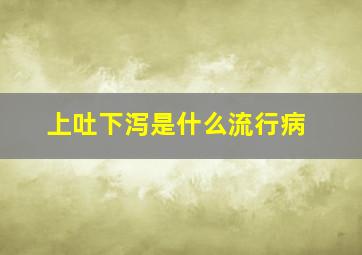 上吐下泻是什么流行病